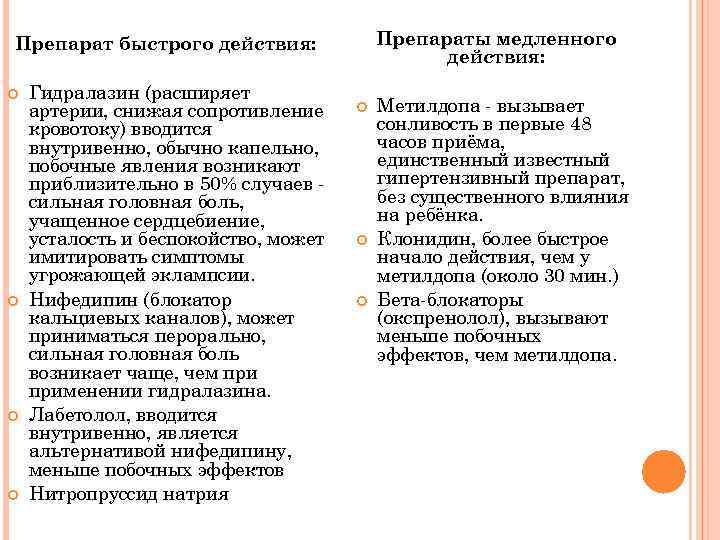 Препарат быстрого действия:

Гидралазин (расширяет артерии, снижая сопротивление кровотоку) вводится внутривенно, обычно капельно, побочные явления возникают приблизительно в 50% случаев - сильная головная боль, учащенное сердцебиение, усталость и беспокойство, может имитировать симптомы угрожающей эклампсии.

Нифедипин (блокатор кальциевых каналов), может приниматься перорально, сильная головная боль возникает чаще, чем при применении гидралазина.

Лабетолол, вводится внутривенно, является альтернативой нифедипину, меньше побочных эффектов

Нитропруссид натрия

Препараты медленного действия:

Метилдопа - вызывает сонливость в первые 48 часов приёма, единственный известный гипертензивный препарат, без существенного влияния на ребёнка.

Клонидин, более быстрое начало действия, чем у метилдопа (около 30 мин.)

Бета-блокаторы (окспренолол), вызывают меньше побочных эффектов, чем метилдопа.